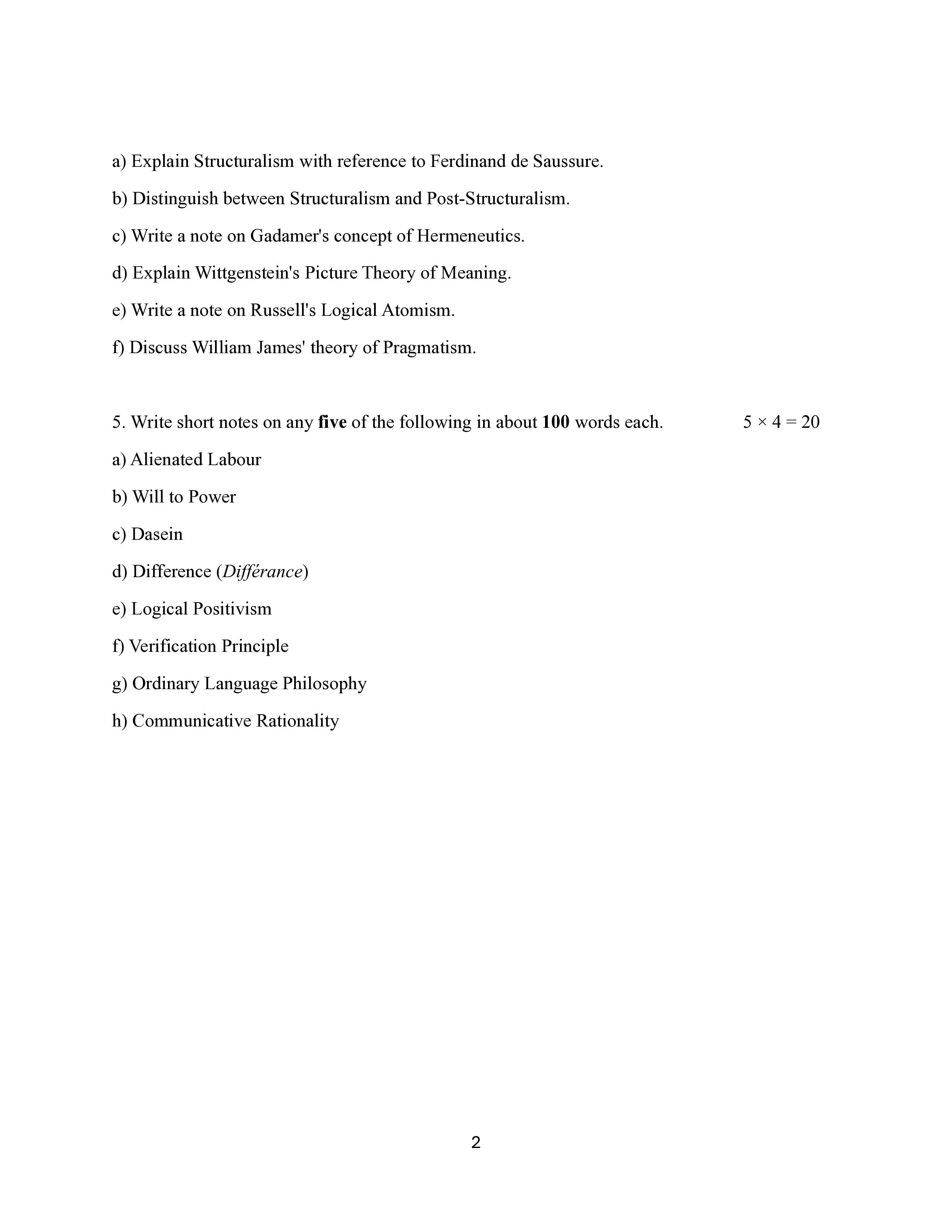 a) Explain Structuralism with reference to Ferdinand de Saussure.

b) Distinguish between Structuralism and Post-Structuralism.

c) Write a note on Gadamer's concept of Hermeneutics.

d) Explain Wittgenstein's Picture Theory of Meaning.

e) Write a note on Russell's Logical Atomism.

f) Discuss William James' theory of Pragmatism.

5. Write short notes on any five of the following in about 100 words each. $5 \times 4 = 20$

a) Alienated Labour

b) Will to Power

c) Dasein

d) Difference (Différance)

e) Logical Positivism

f) Verification Principle

g) Ordinary Language Philosophy

h) Communicative Rationality

2